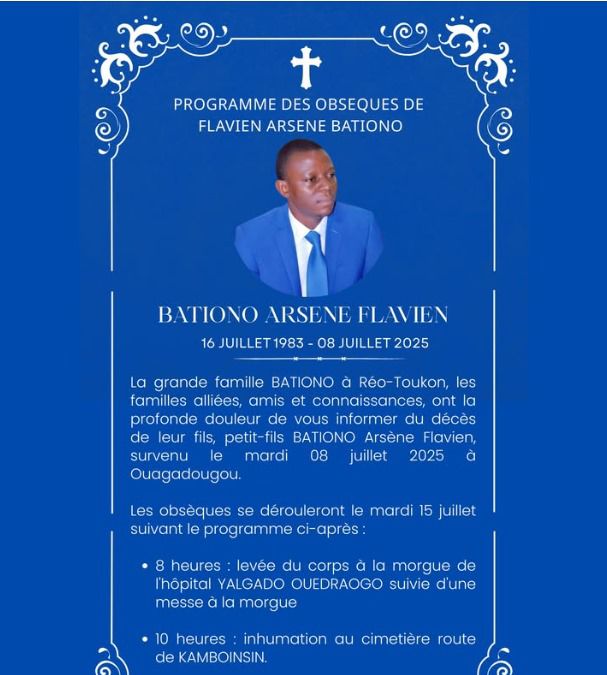 PROGRAMME DES OBSEQUES DE FLAVIEN ARSENE BATIONO

BATIONO ARSENE FLAVIEN

16 JUILLET 1983 - 08 JUILLET 2025

La grande famille BATIONO à Réo-Toukon, les familles alliées, amis et connaissances, ont la profonde douleur de vous informer du décès de leur fils, petit-fils BATIONO Arsène Flavien, survenu le mardi 08 juillet 2025 à Ouagadougou.

Les obsèques se dérouleront le mardi 15 juillet suivant le programme ci-après :

• 8 heures : levée du corps à la morgue de l'hôpital YALGADO OUEDRAOGO suivie d'une messe à la morgue

• 10 heures : inhumation au cimetière route de KAMBOINSIN.